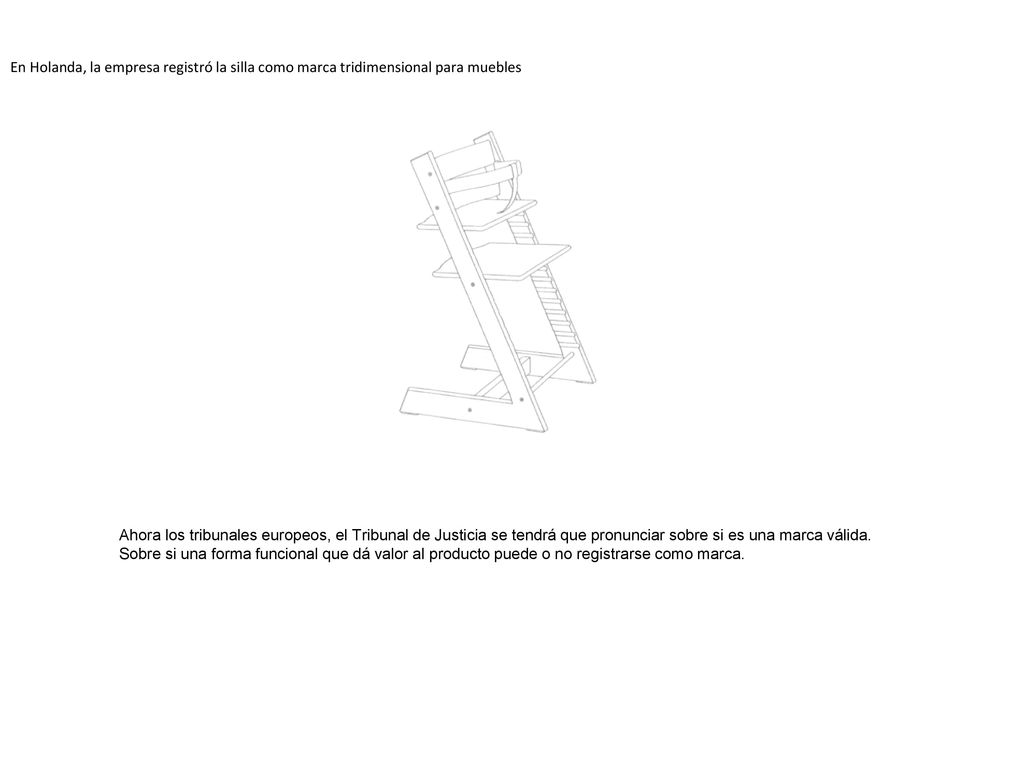 En Holanda, la empresa registró la silla como marca tridimensional para muebles

Ahora los tribunales europeos, el Tribunal de Justicia se tendrá que pronunciar sobre si es una marca válida. Sobre si una forma funcional que dá valor al producto puede o no registrarse como marca.